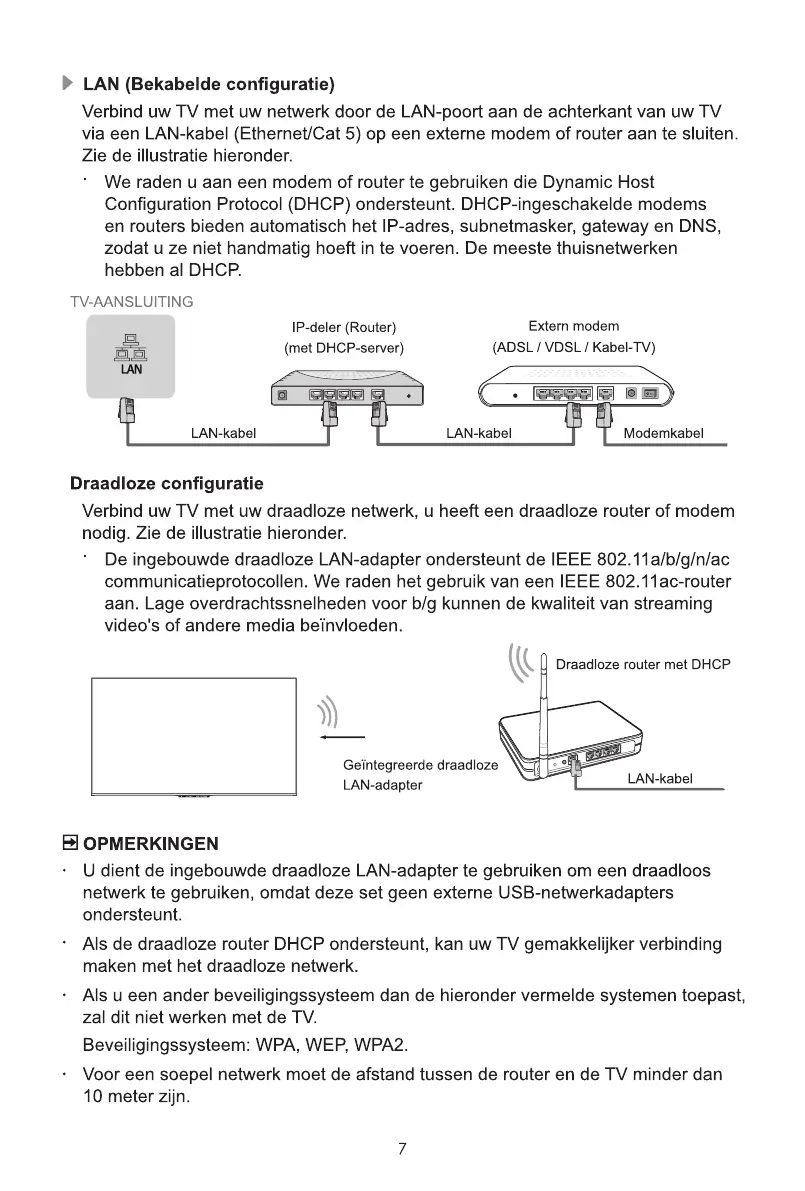 LAN (Bekabelde configuratie)

Verbind uw TV met uw netwerk door de LAN-poort aan de achterkant van uw TV via een LAN-kabel (Ethernet/Cat 5) op een externe modem of router aan te sluiten. Zie de illustratie hieronder.

· We raden u aan een modem of router te gebruiken die Dynamic Host Configuration Protocol (DHCP) ondersteunt. DHCP-ingeschakelde modems en routers bieden automatisch het IP-adres, subnetmasker, gateway en DNS, zodat u ze niet handmatig hoeft in te voeren. De meeste thuisnetwerken hebben al DHCP.

TV-AANSLUITING

LAN

IP-deler (Router)
(met DHCP-server)

Extern modem
(ADSL / VDSL / Kabel-TV)

LAN-kabel

LAN-kabel

Modemkabel

Draadloze configuratie

Verbind uw TV met uw draadloze netwerk, u heeft een draadloze router of modem nodig. Zie de illustratie hieronder.

· De ingebouwde draadloze LAN-adapter ondersteunt de IEEE 802.11a/b/g/n/ac communicatieprotocollen. We raden het gebruik van een IEEE 802.11ac-router aan. Lage overdrachtssnelheden voor b/g kunnen de kwaliteit van streaming video's of andere media beïnvloeden.

Draadloze router met DHCP

Geïntegreerde draadloze LAN-adapter

LAN-kabel

OPMERKINGEN

· U dient de ingebouwde draadloze LAN-adapter te gebruiken om een draadloos netwerk te gebruiken, omdat deze set geen externe USB-netwerkadapters ondersteunt.

· Als de draadloze router DHCP ondersteunt, kan uw TV gemakkelijker verbinding maken met het draadloze netwerk.

· Als u een ander beveiligingssysteem dan de hieronder vermelde systemen toepast, zal dit niet werken met de TV.
Beveiligingssysteem: WPA, WEP, WPA2.

· Voor een soepel netwerk moet de afstand tussen de router en de TV minder dan 10 meter zijn.

7